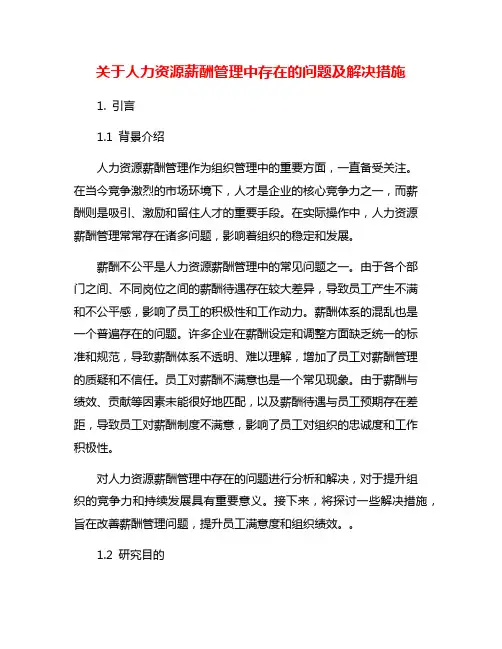 关于人力资源薪酬管理中存在的问题及解决措施

1. 引言

1.1 背景介绍

人力资源薪酬管理作为组织管理中的重要方面，一直备受关注。在当今竞争激烈的市场环境下，人才是企业的核心竞争力之一，而薪酬则是吸引、激励和留住人才的重要手段。在实际操作中，人力资源薪酬管理常常存在诸多问题，影响着组织的稳定和发展。

薪酬不公平是人力资源薪酬管理中的常见问题之一。由于各个部门之间、不同岗位之间的薪酬待遇存在较大差异，导致员工产生不满和不公平感，影响了员工的积极性和工作动力。薪酬体系的混乱也是一个普遍存在的问题。许多企业在薪酬设定和调整方面缺乏统一的标准和规范，导致薪酬体系不透明、难以理解，增加了员工对薪酬管理的质疑和不信任。员工对薪酬不满意也是一个常见现象。由于薪酬与绩效、贡献等因素未能很好地匹配，以及薪酬待遇与员工预期存在差距，导致员工对薪酬制度不满意，影响了员工对组织的忠诚度和工作积极性。

对人力资源薪酬管理中存在的问题进行分析和解决，对于提升组织的竞争力和持续发展具有重要意义。接下来，将探讨一些解决措施，旨在改善薪酬管理问题，提升员工满意度和组织绩效。。

1.2 研究目的